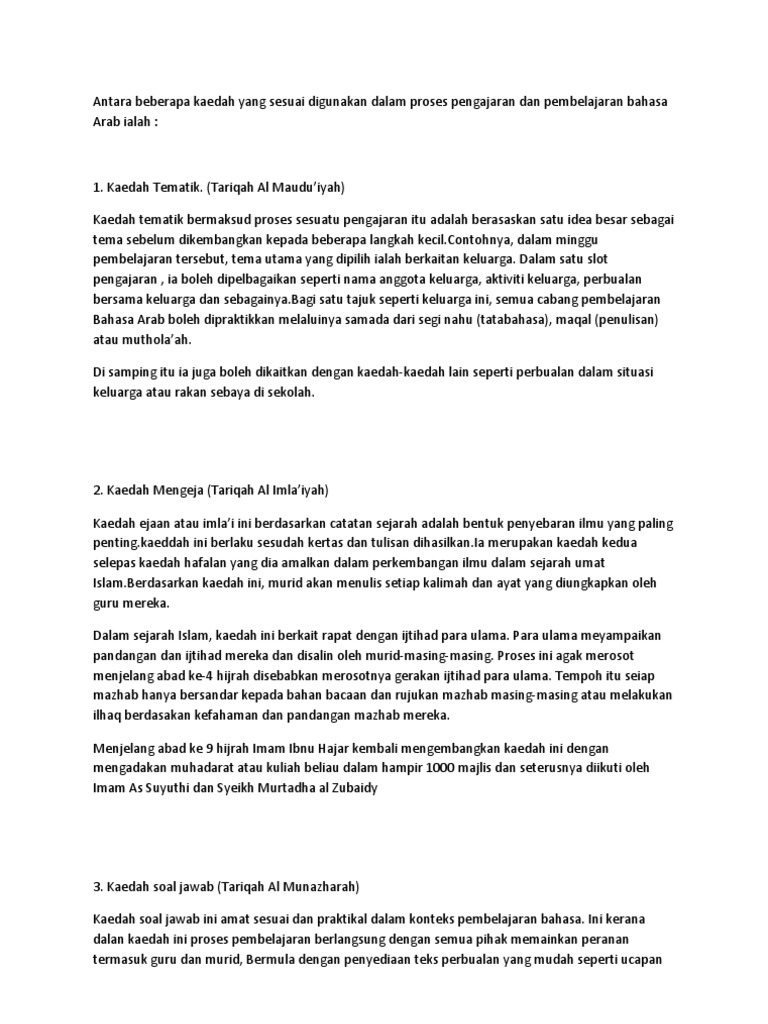 Antara beberapa kaedah yang sesuai digunakan dalam proses pengajaran dan pembelajaran bahasa Arab ialah :

1. Kaedah Tematik. (Tariqah Al Maudu'iyah)

Kaedah tematik bermaksud proses sesuatu pengajaran itu adalah berasaskan satu idea besar sebagai tema sebelum dikembangkan kepada beberapa langkah kecil.Contohnya, dalam minggu pembelajaran tersebut, tema utama yang dipilih ialah berkaitan keluarga. Dalam satu slot pengajaran , ia boleh dipelbagaikan seperti nama anggota keluarga, aktiviti keluarga, perbualan bersama keluarga dan sebagainya.Bagi satu tajuk seperti keluarga ini, semua cabang pembelajaran Bahasa Arab boleh dipraktikkan melaluinya samada dari segi nahu (tatabahasa), maqal (penulisan) atau muthola'ah.

Di samping itu ia juga boleh dikaitkan dengan kaedah-kaedah lain seperti perbualan dalam situasi keluarga atau rakan sebaya di sekolah.

2. Kaedah Mengeja (Tariqah Al Imla'iyah)

Kaedah ejaan atau imla'i ini berdasarkan catatan sejarah adalah bentuk penyebaran ilmu yang paling penting.kaeddah ini berlaku sesudah kertas dan tulisan dihasilkan.Ia merupakan kaedah kedua selepas kaedah hafalan yang dia amalkan dalam perkembangan ilmu dalam sejarah umat Islam.Berdasarkan kaedah ini, murid akan menulis setiap kalimah dan ayat yang diungkapkan oleh guru mereka.

Dalam sejarah Islam, kaedah ini berkait rapat dengan ijtihad para ulama. Para ulama meyampaikan pandangan dan ijtihad mereka dan disalin oleh murid-masing-masing. Proses ini agak merosot menjelang abad ke-4 hijrah disebabkan merosotnya gerakan ijtihad para ulama. Tempoh itu seiap mazhab hanya bersandar kepada bahan bacaan dan rujukan mazhab masing-masing atau melakukan ilhaq berdasakan kefahaman dan pandangan mazhab mereka.

Menjelang abad ke 9 hijrah Imam Ibnu Hajar kembali mengembangkan kaedah ini dengan mengadakan muhadarat atau kuliah beliau dalam hampir 1000 majlis dan seterusnya diikuti oleh Imam As Suyuthi dan Syeikh Murtadha al Zubaidy

3. Kaedah soal jawab (Tariqah Al Munazharah)

Kaedah soal jawab ini amat sesuai dan praktikal dalam konteks pembelajaran bahasa. Ini kerana dalan kaedah ini proses pembelajaran berlangsung dengan semua pihak memainkan peranan termasuk guru dan murid, Bermula dengan penyediaan teks perbualan yang mudah seperti ucapan